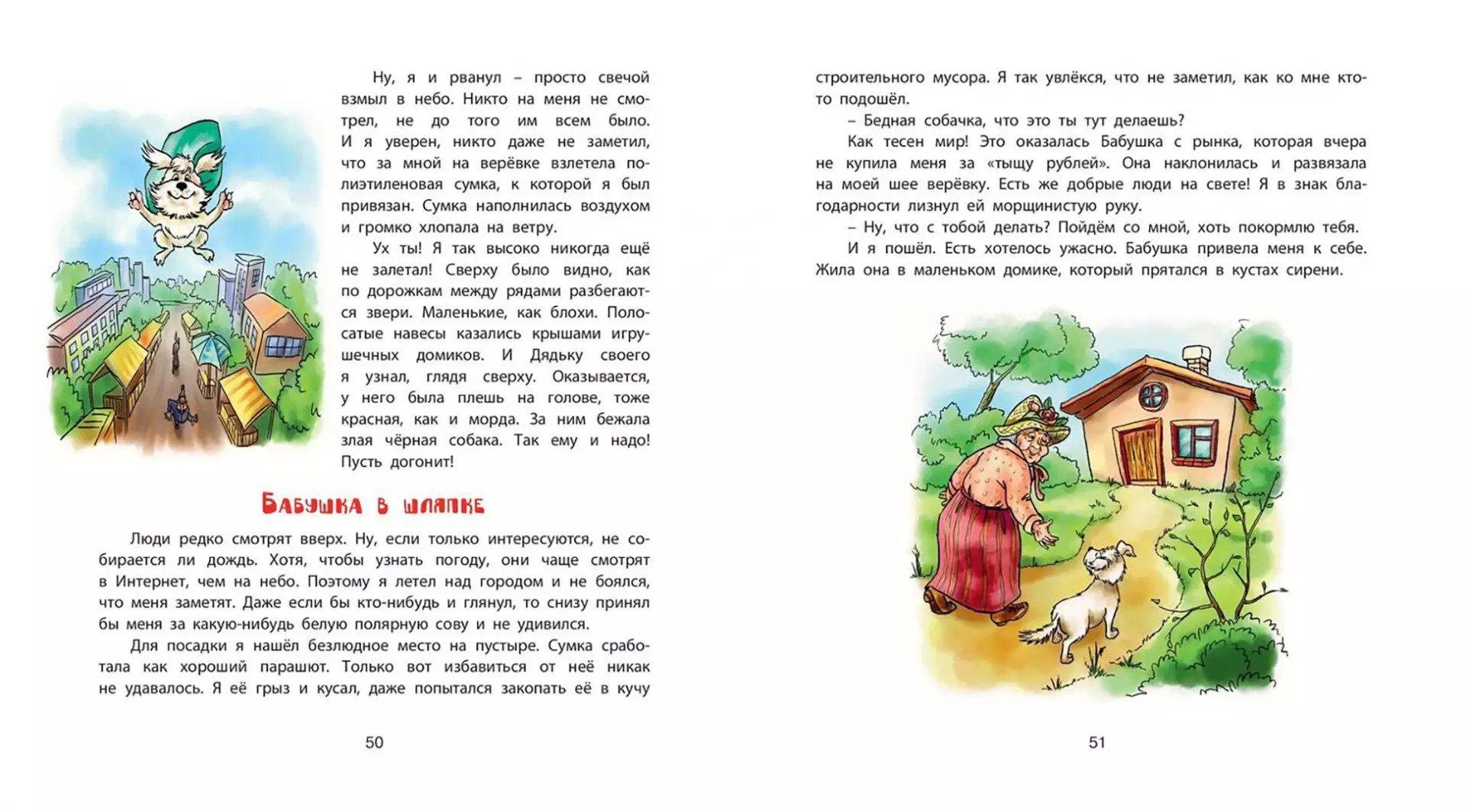 Ну, я и рванул – просто свечой взмыл в небо. Никто на меня не смотрел, не до того им всем было. И я уверен, никто даже не заметил, что за мной на верёвке взлетела полиэтиленовая сумка, к которой я был привязан. Сумка наполнилась воздухом и громко хлопала на ветру.

Ух ты! Я так высоко никогда ещё не залетал! Сверху было видно, как по дорожкам между рядами разбегаются звери. Маленькие, как блохи. Полосатые навесы казались крышами игрушечных домиков. И Дядьку своего я узнал, глядя сверху. Оказывается, у него была плешь на голове, тоже красная, как и морда. За ним бежала злая чёрная собака. Так ему и надо! Пусть догонит!

Бабушка в шляпке

Люди редко смотрят вверх. Ну, если только интересуются, не собирается ли дождь. Хотя, чтобы узнать погоду, они чаще смотрят в Интернет, чем на небо. Поэтому я летел над городом и не боялся, что меня заметят. Даже если бы кто-нибудь и глянул, то снизу принял бы меня за какую-нибудь белую полярную сову и не удивился.

Для посадки я нашёл безлюдное место на пустыре. Сумка сработала как хороший парашют. Только вот избавиться от неё никак не удавалось. Я её грыз и кусал, даже попытался закопать её в кучу

50

строительного мусора. Я так увлёкся, что не заметил, как ко мне кто-то подошёл.

– Бедная собачка, что это ты тут делаешь?

Как тесен мир! Это оказалась Бабушка с рынка, которая вчера не купила меня за «тыщу рублей». Она наклонилась и развязала на моей шее верёвку. Есть же добрые люди на свете! Я в знак благодарности лизнул ей морщинистую руку.

– Ну, что с тобой делать? Пойдём со мной, хоть покормлю тебя.

И я пошёл. Есть хотелось ужасно. Бабушка привела меня к себе. Жила она в маленьком домике, который прятался в кустах сирени.

51